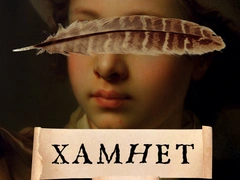 ХАМНЕТ